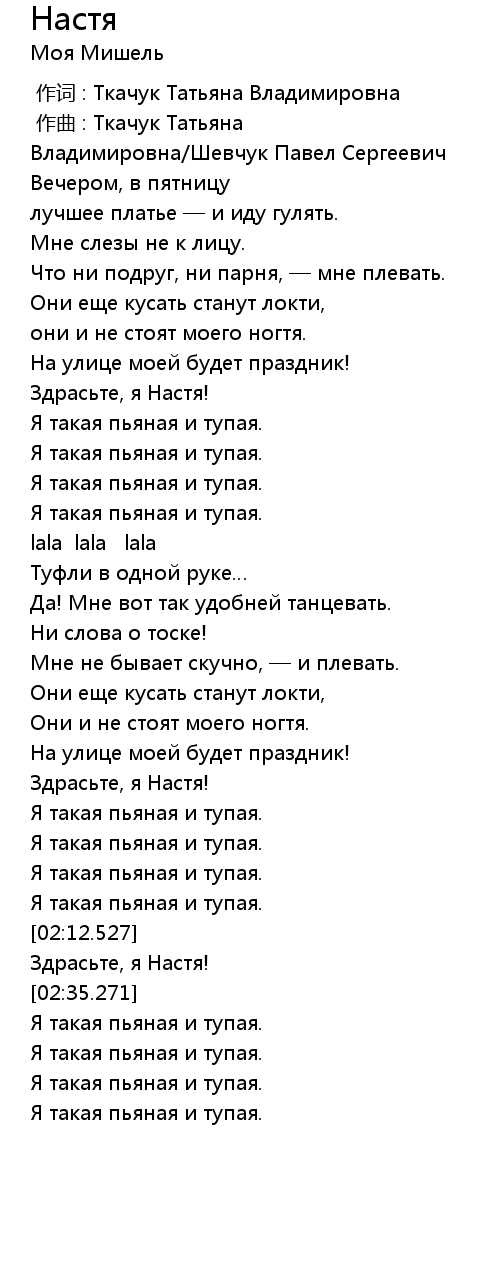 Настя
Моя Мишель

作词 : Ткачук Татьяна Владимировна
作曲 : Ткачук Татьяна Владимировна/Шевчук Павел Сергеевич
Вечером, в пятницу
лучшее платье — и иду гулять.
Мне слезы не к лицу.
Что ни подруг, ни парня, — мне плевать.
Они еще кусать станут локти,
они и не стоят моего ногтя.
На улице моей будет праздник!
Здрасьте, я Настя!
Я такая пьяная и тупая.
Я такая пьяная и тупая.
Я такая пьяная и тупая.
Я такая пьяная и тупая.
lala lala lala
Туфли в одной руке...
Да! Мне вот так удобней танцевать.
Ни слова о тоске!
Мне не бывает скучно, — и плевать.
Они еще кусать станут локти,
Они и не стоят моего ногтя.
На улице моей будет праздник!
Здрасьте, я Настя!
Я такая пьяная и тупая.
Я такая пьяная и тупая.
Я такая пьяная и тупая.
Я такая пьяная и тупая.
[02:12.527]
Здрасьте, я Настя!
[02:35.271]
Я такая пьяная и тупая.
Я такая пьяная и тупая.
Я такая пьяная и тупая.
Я такая пьяная и тупая.